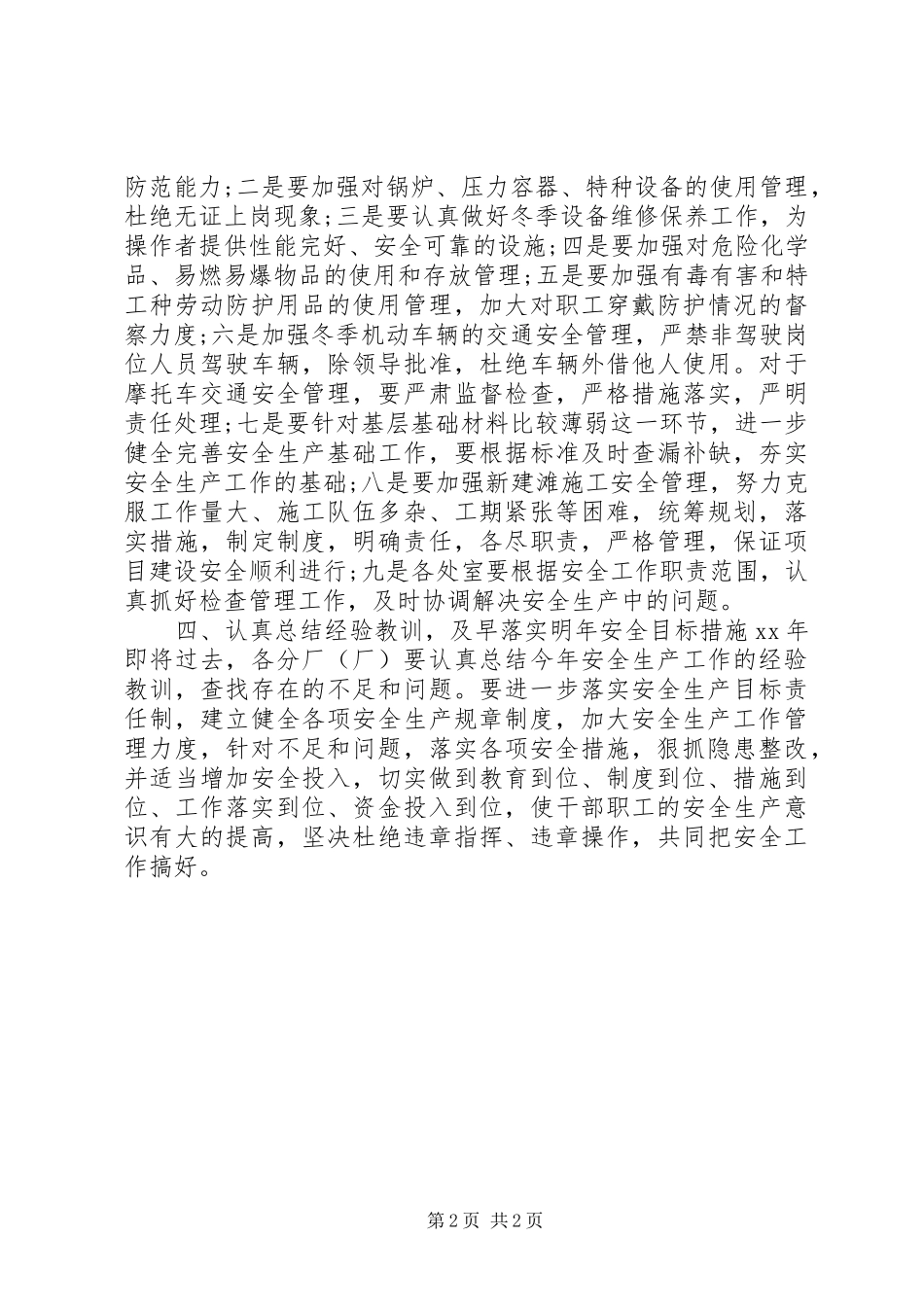 防范能力;二是要加强对锅炉、压力容器、特种设备的使用管理，杜绝无证上岗现象;三是要认真做好冬季设备维修保养工作，为操作者提供性能完好、安全可靠的设施;四是要加强对危险化学品、易燃易爆物品的使用和存放管理;五是要加强有毒有害和特工种劳动防护用品的使用管理，加大对职工穿戴防护情况的督察力度;六是加强冬季机动车辆的交通安全管理，严禁非驾驶岗位人员驾驶车辆，除领导批准，杜绝车辆外借他人使用。对于摩托车交通安全管理，要严肃监督检查，严格措施落实，严明责任处理;七是要针对基层基础材料比较薄弱这一环节，进一步健全完善安全生产基础工作，要根据标准及时查漏补缺，夯实安全生产工作的基础;八是要加强新建滩施工安全管理，努力克服工作量大、施工队伍多杂、工期紧张等困难，统筹规划，落实措施，制定制度，明确责任，各尽职责，严格管理，保证项目建设安全顺利进行;九是各处室要根据安全工作职责范围，认真抓好检查管理工作，及时协调解决安全生产中的问题。

四、认真总结经验教训，及早落实明年安全目标措施 xx 年即将过去，各分厂（厂）要认真总结今年安全生产工作的经验教训，查找存在的不足和问题。要进一步落实安全生产目标责任制，建立健全各项安全生产规章制度，加大安全生产工作管理力度，针对不足和问题，落实各项安全措施，狠抓隐患整改，并适当增加安全投入，切实做到教育到位、制度到位、措施到位、工作落实到位、资金投入到位，使干部职工的安全生产意识有大的提高，坚决杜绝违章指挥、违章操作，共同把安全工作搞好。

第 2 页 共 2 页